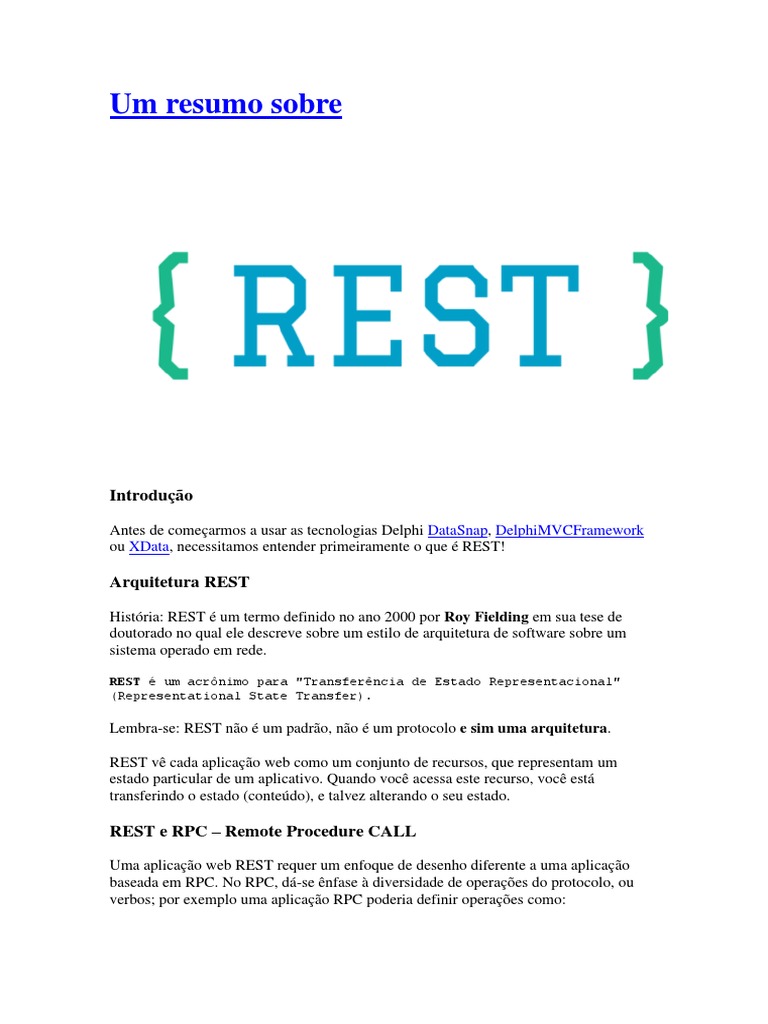 Um resumo sobre

{ REST }

Introdução

Antes de começarmos a usar as tecnologias Delphi DataSnap, DelphiMVCFramework ou XData, necessitamos entender primeiramente o que é REST!

Arquitetura REST

História: REST é um termo definido no ano 2000 por Roy Fielding em sua tese de doutorado no qual ele descreve sobre um estilo de arquitetura de software sobre um sistema operado em rede.

REST é um acrônimo para "Transferência de Estado Representacional" (Representational State Transfer).

Lembra-se: REST não é um padrão, não é um protocolo e sim uma arquitetura.

REST vê cada aplicação web como um conjunto de recursos, que representam um estado particular de um aplicativo. Quando você acessa este recurso, você está transferindo o estado (conteúdo), e talvez alterando o seu estado.

REST e RPC – Remote Procedure CALL

Uma aplicação web REST requer um enfoque de desenho diferente a uma aplicação baseada em RPC. No RPC, dá-se ênfase à diversidade de operações do protocolo, ou verbos; por exemplo uma aplicação RPC poderia definir operações como: